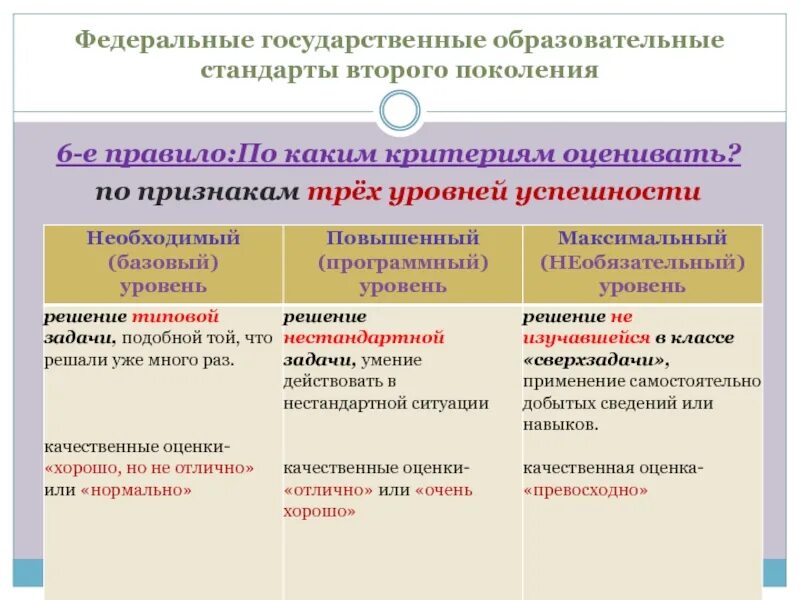 Федеральные государственные образовательные стандарты второго поколения

6-е правило:По каким критериям оценивать?

по признакам трёх уровней успешности

| Необходимый (базовый) уровень | Повышенный (программный) уровень | Максимальный (НЕобязательный) уровень |
|---|---|---|
| решение типовой задачи, подобной той, что решали уже много раз. качественные оценки- «хорошо, но не отлично» или «нормально» | решение нестандартной задачи, умение действовать в нестандартной ситуации качественные оценки- «отлично» или «очень хорошо» | решение не изучавшейся в классе «сверхзадачи», применение самостоятельно добытых сведений или навыков. качественная оценка- «превосходно» |